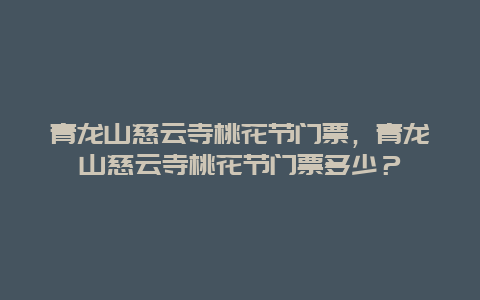 青龙山慈云寺桃花节门票，青龙山慈云寺桃花节门票多少？